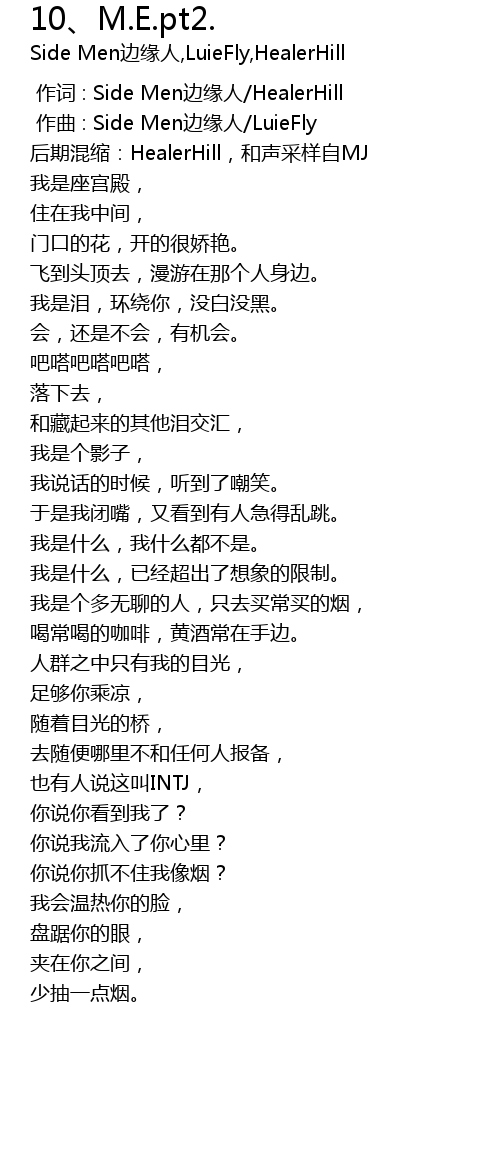 10、M.E.pt2.
Side Men边缘人,LuieFly,HealerHill

作词 : Side Men边缘人/HealerHill
作曲 : Side Men边缘人/LuieFly
后期混缩：HealerHill，和声采样自MJ
我是座宫殿，
住在我中间，
门口的花，开的很娇艳。
飞到头顶去，漫游在那个人身边。
我是泪，环绕你，没白没黑。
会，还是不会，有机会。
吧嗒吧嗒吧嗒，
落下去，
和藏起来的其他泪交汇，
我是个影子，
我说话的时候，听到了嘲笑。
于是我闭嘴，又看到有人急得乱跳。
我是什么，我什么都不是。
我是什么，已经超出了想象的限制。
我是个多无聊的人，只去买常买的烟，
喝常喝的咖啡，黄酒常在手边。
人群之中只有我的目光，
足够你乘凉，
随着目光的桥，
去随便哪里不和任何人报备，
也有人说这叫INTJ，
你说你看到我了？
你说我流入了你心里？
你说你抓不住我像烟？
我会温热你的脸，
盘踞你的眼，
夹在你之间，
少抽一点烟。